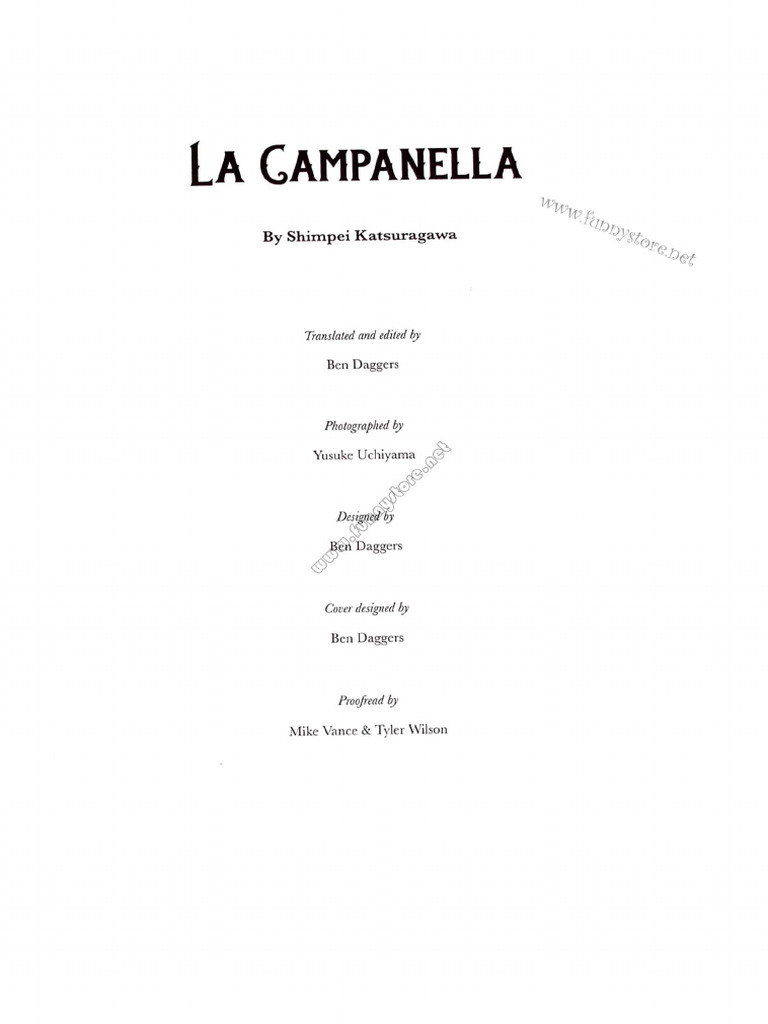 LA CAMPANELLA

By Shimpei Katsuragawa

Translated and edited by
Ben Daggers

Photographed by
Yusuke Uchiyama

Designed by
Ben Daggers

Cover designed by
Ben Daggers

Proofread by
Mike Vance & Tyler Wilson

www.funnystore.net